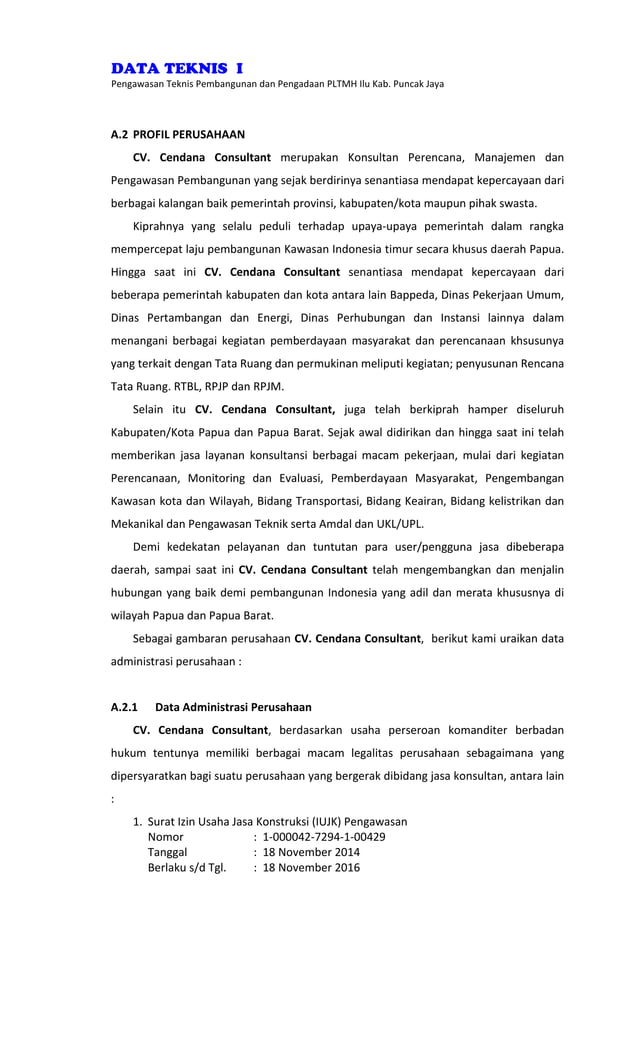 DATA TEKNIS I
Pengawasan Teknis Pembangunan dan Pengadaan PLTMH Ilu Kab. Puncak Jaya

A.2 PROFIL PERUSAHAAN

CV. Cendana Consultant merupakan Konsultan Perencana, Manajemen dan Pengawasan Pembangunan yang sejak berdirinya senantiasa mendapat kepercayaan dari berbagai kalangan baik pemerintah provinsi, kabupaten/kota maupun pihak swasta.

Kiprahnya yang selalu peduli terhadap upaya-upaya pemerintah dalam rangka mempercepat laju pembangunan Kawasan Indonesia timur secara khusus daerah Papua. Hingga saat ini CV. Cendana Consultant senantiasa mendapat kepercayaan dari beberapa pemerintah kabupaten dan kota antara lain Bappeda, Dinas Pekerjaan Umum, Dinas Pertambangan dan Energi, Dinas Perhubungan dan Instansi lainnya dalam menangani berbagai kegiatan pemberdayaan masyarakat dan perencanaan khsusunya yang terkait dengan Tata Ruang dan permukinan meliputi kegiatan; penyusunan Rencana Tata Ruang. RTBL, RPJP dan RPJM.

Selain itu CV. Cendana Consultant, juga telah berkiprah hamper diseluruh Kabupaten/Kota Papua dan Papua Barat. Sejak awal didirikan dan hingga saat ini telah memberikan jasa layanan konsultansi berbagai macam pekerjaan, mulai dari kegiatan Perencanaan, Monitoring dan Evaluasi, Pemberdayaan Masyarakat, Pengembangan Kawasan kota dan Wilayah, Bidang Transportasi, Bidang Keairan, Bidang kelistrikan dan Mekanikal dan Pengawasan Teknik serta Amdal dan UKL/UPL.

Demi kedekatan pelayanan dan tuntutan para user/pengguna jasa dibeberapa daerah, sampai saat ini CV. Cendana Consultant telah mengembangkan dan menjalin hubungan yang baik demi pembangunan Indonesia yang adil dan merata khususnya di wilayah Papua dan Papua Barat.

Sebagai gambaran perusahaan CV. Cendana Consultant, berikut kami uraikan data administrasi perusahaan :

A.2.1 Data Administrasi Perusahaan

CV. Cendana Consultant, berdasarkan usaha perseroan komanditer berbadan hukum tentunya memiliki berbagai macam legalitas perusahaan sebagaimana yang dipersyaratkan bagi suatu perusahaan yang bergerak dibidang jasa konsultan, antara lain :

1. Surat Izin Usaha Jasa Konstruksi (IUJK) Pengawasan
Nomor : 1-000042-7294-1-00429
Tanggal : 18 November 2014
Berlaku s/d Tgl. : 18 November 2016